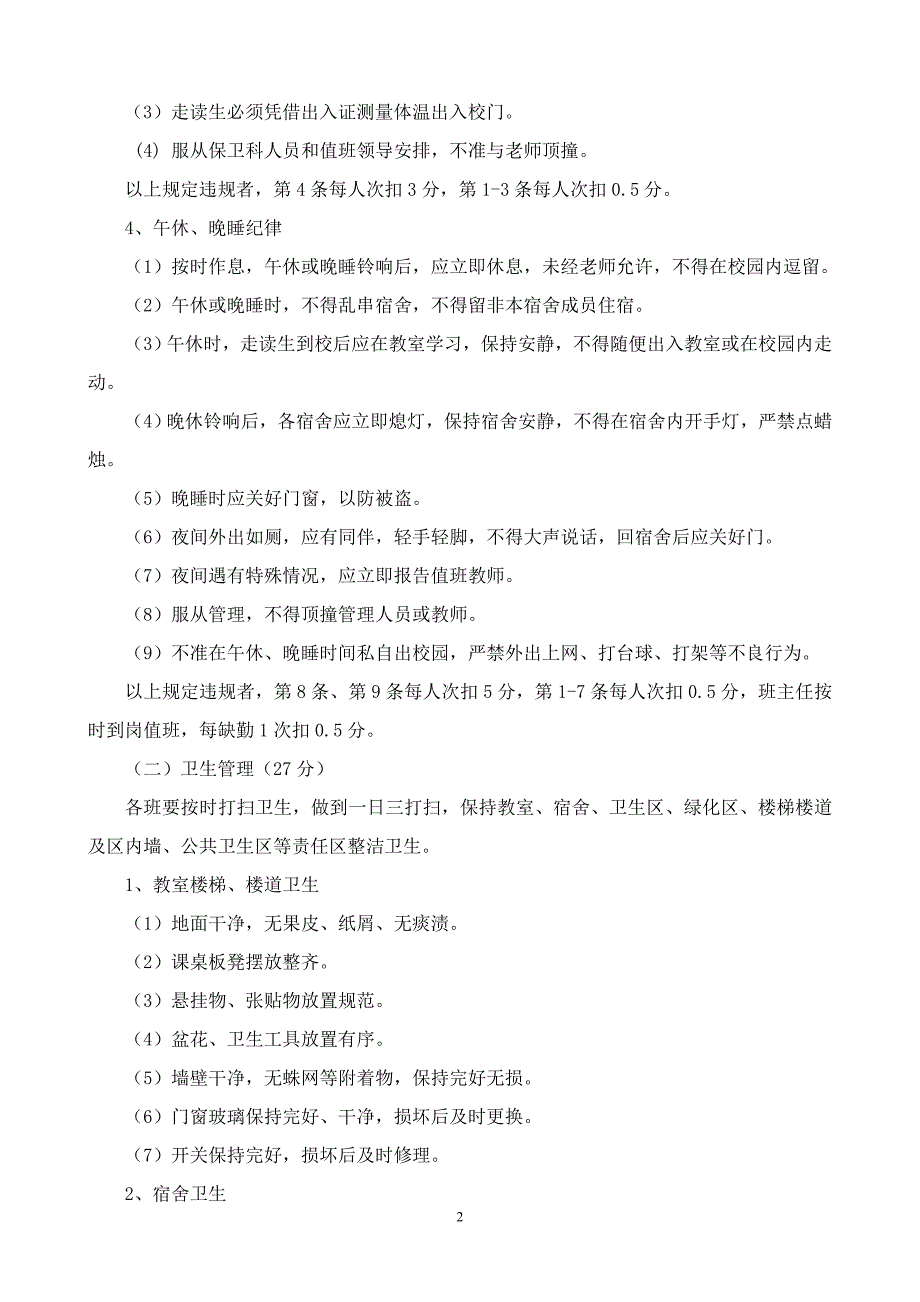 （3）走读生必须凭借出入证测量体温出入校门。

(4) 服从保卫科人员和值班领导安排，不准与老师顶撞。

以上规定违规者，第 4 条每人次扣 3 分，第 1-3 条每人次扣 0.5 分。

4、午休、晚睡纪律

（1）按时作息，午休或晚睡铃响后，应立即休息，未经老师允许，不得在校园内逗留。

（2）午休或晚睡时，不得乱串宿舍，不得留非本宿舍成员住宿。

（3）午休时，走读生到校后应在教室学习，保持安静，不得随便出入教室或在校园内走动。

（4）晚休铃响后，各宿舍应立即熄灯，保持宿舍安静，不得在宿舍内开手灯，严禁点蜡烛。

（5）晚睡时应关好门窗，以防被盗。

（6）夜间外出如厕，应有同伴，轻手轻脚，不得大声说话，回宿舍后应关好门。

（7）夜间遇有特殊情况，应立即报告值班教师。

（8）服从管理，不得顶撞管理人员或教师。

（9）不准在午休、晚睡时间私自出校园，严禁外出上网、打台球、打架等不良行为。

以上规定违规者，第 8 条、第 9 条每人次扣 5 分，第 1-7 条每人次扣 0.5 分，班主任按时到岗值班，每缺勤 1 次扣 0.5 分。

（二）卫生管理（27 分）

各班要按时打扫卫生，做到一日三打扫，保持教室、宿舍、卫生区、绿化区、楼梯楼道及区内墙、公共卫生区等责任区整洁卫生。

1、教室楼梯、楼道卫生

（1）地面干净，无果皮、纸屑、无痰渍。

（2）课桌板凳摆放整齐。

（3）悬挂物、张贴物放置规范。

（4）盆花、卫生工具放置有序。

（5）墙壁干净，无蛛网等附着物，保持完好无损。

（6）门窗玻璃保持完好、干净，损坏后及时更换。

（7）开关保持完好，损坏后及时修理。

2、宿舍卫生

2